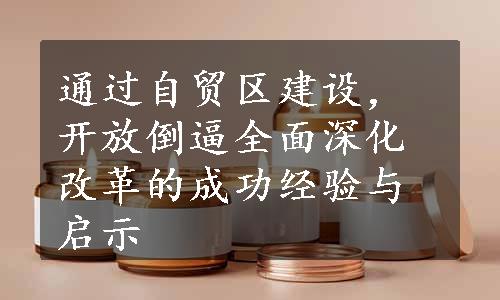 通过自贸区建设，开放倒逼全面深化改革的成功经验与启示